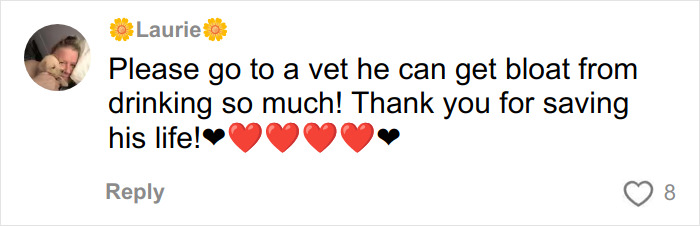 🌼Laurie🌼

Please go to a vet he can get bloat from drinking so much! Thank you for saving his life!❤❤️❤️❤️❤️❤

Reply

8